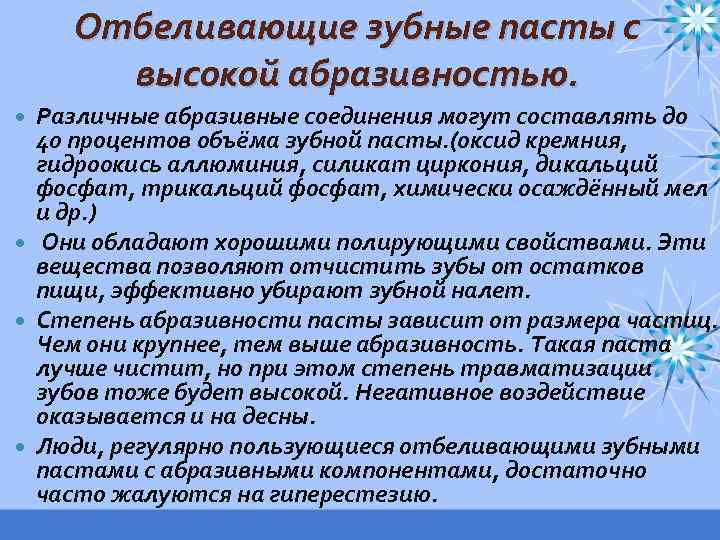 Отбеливающие зубные пасты с высокой абразивностью.

• Различные абразивные соединения могут составлять до 40 процентов объёма зубной пасты.(оксид кремния, гидроокись аллюминия, силикат циркония, дикальций фосфат, трикальций фосфат, химически осаждённый мел и др.)

• Они обладают хорошими полирующими свойствами. Эти вещества позволяют отчистить зубы от остатков пищи, эффективно убирают зубной налет.

• Степень абразивности пасты зависит от размера частиц. Чем они крупнее, тем выше абразивность. Такая паста лучше чистит, но при этом степень травматизации зубов тоже будет высокой. Негативное воздействие оказывается и на десны.

• Люди, регулярно пользующиеся отбеливающими зубными пастами с абразивными компонентами, достаточно часто жалуются на гиперестезию.